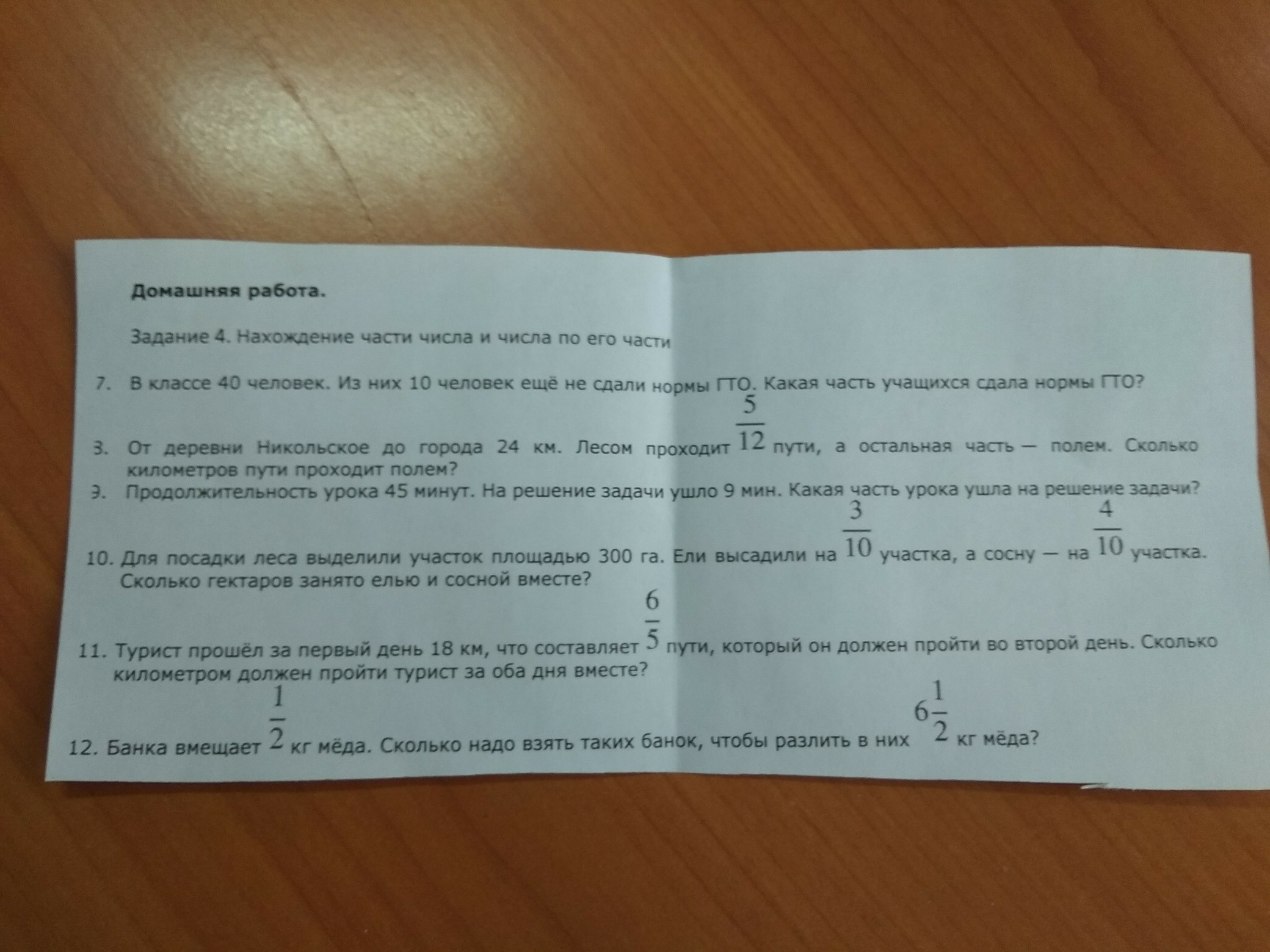 **Домашняя работа.**

Задание 4. Нахождение части числа и числа по его части

7. В классе 40 человек. Из них 10 человек ещё не сдали нормы ГТО. Какая часть учащихся сдала нормы ГТО?

3. От деревни Никольское до города 24 км. Лесом проходит $\frac{5}{12}$ пути, а остальная часть — полем. Сколько километров пути проходит полем?

9. Продолжительность урока 45 минут. На решение задачи ушло 9 мин. Какая часть урока ушла на решение задачи?

10. Для посадки леса выделили участок площадью 300 га. Ели высадили на $\frac{3}{10}$ участка, а сосну — на $\frac{4}{10}$ участка. Сколько гектаров занято елью и сосной вместе?

11. Турист прошёл за первый день 18 км, что составляет $\frac{6}{5}$ пути, который он должен пройти во второй день. Сколько километром должен пройти турист за оба дня вместе?

12. Банка вмещает $\frac{1}{2}$ кг мёда. Сколько надо взять таких банок, чтобы разлить в них $6\frac{1}{2}$ кг мёда?